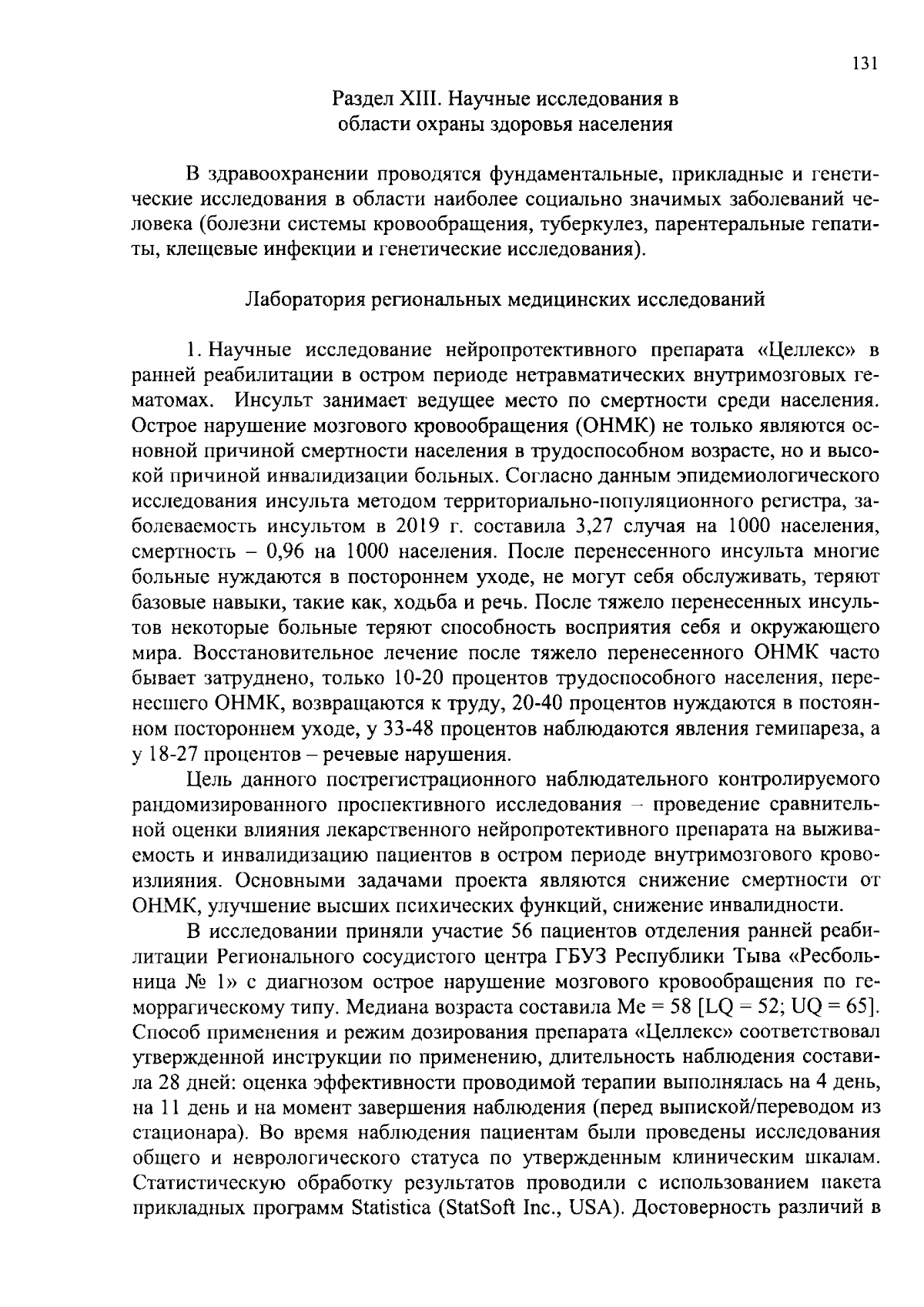 131

Раздел XIII. Научные исследования в области охраны здоровья населения

В здравоохранении проводятся фундаментальные, прикладные и генетические исследования в области наиболее социально значимых заболеваний человека (болезни системы кровообращения, туберкулез, парентеральные гепатиты, клещевые инфекции и генетические исследования).

Лаборатория региональных медицинских исследований

1. Научные исследование нейропротективного препарата «Целлекс» в ранней реабилитации в остром периоде нетравматических внутримозговых гематомах. Инсульт занимает ведущее место по смертности среди населения. Острое нарушение мозгового кровообращения (ОНМК) не только являются основной причиной смертности населения в трудоспособном возрасте, но и высокой причиной инвалидизации больных. Согласно данным эпидемиологического исследования инсульта методом территориально-популяционного регистра, заболеваемость инсультом в 2019 г. составила 3,27 случая на 1000 населения, смертность – 0,96 на 1000 населения. После перенесенного инсульта многие больные нуждаются в постороннем уходе, не могут себя обслуживать, теряют базовые навыки, такие как, ходьба и речь. После тяжело перенесенных инсультов некоторые больные теряют способность восприятия себя и окружающего мира. Восстановительное лечение после тяжело перенесенного ОНМК часто бывает затруднено, только 10-20 процентов трудоспособного населения, перенесшего ОНМК, возвращаются к труду, 20-40 процентов нуждаются в постоянном постороннем уходе, у 33-48 процентов наблюдаются явления гемипареза, а у 18-27 процентов – речевые нарушения.

Цель данного пострегистрационного наблюдательного контролируемого рандомизированного проспективного исследования – проведение сравнительной оценки влияния лекарственного нейропротективного препарата на выживаемость и инвалидизацию пациентов в остром периоде внутримозгового кровоизлияния. Основными задачами проекта являются снижение смертности от ОНМК, улучшение высших психических функций, снижение инвалидности.

В исследовании приняли участие 56 пациентов отделения ранней реабилитации Регионального сосудистого центра ГБУЗ Республики Тыва «Ресбольница № 1» с диагнозом острое нарушение мозгового кровообращения по геморрагическому типу. Медиана возраста составила Me = 58 [LQ = 52; UQ = 65]. Способ применения и режим дозирования препарата «Целлекс» соответствовал утвержденной инструкции по применению, длительность наблюдения составила 28 дней: оценка эффективности проводимой терапии выполнялась на 4 день, на 11 день и на момент завершения наблюдения (перед выпиской/переводом из стационара). Во время наблюдения пациентам были проведены исследования общего и неврологического статуса по утвержденным клиническим шкалам. Статистическую обработку результатов проводили с использованием пакета прикладных программ Statistica (StatSoft Inc., USA). Достоверность различий в